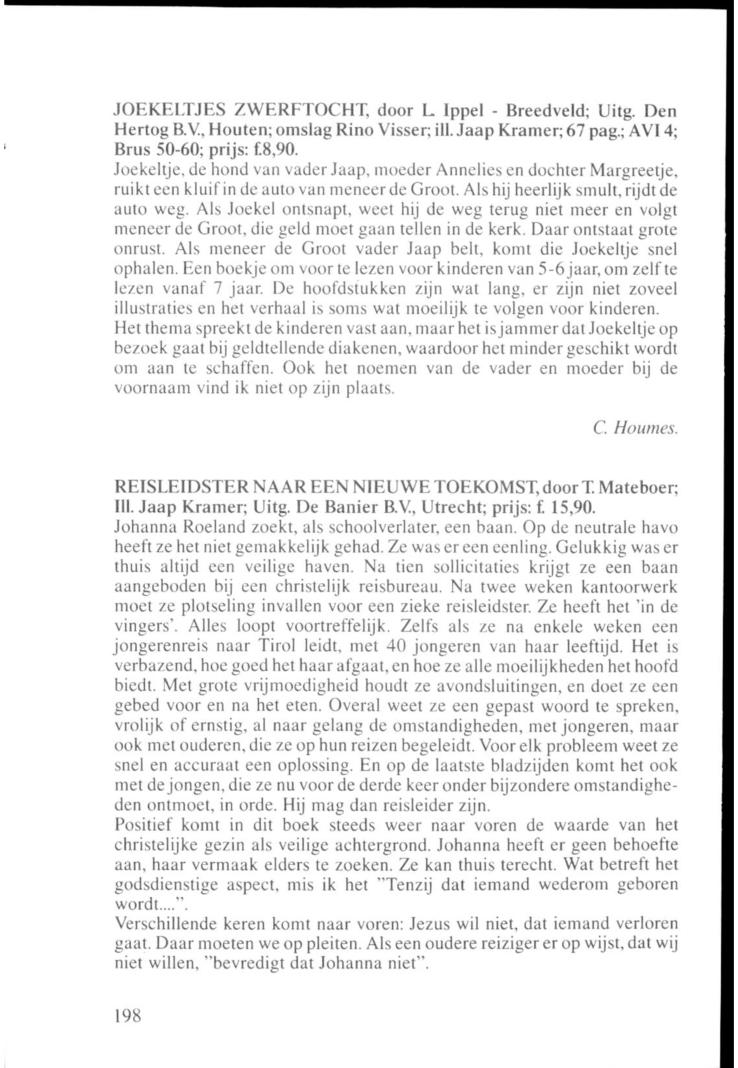 JOEKELTJES ZWERFTOCHT, door L. Ippel - Breedveld; Uitg. Den Hertog B.V., Houten; omslag Rino Visser; ill. Jaap Kramer; 67 pag.; AVI 4; Brus 50-60; prijs: f.8,90.
Joekeltje, de hond van vader Jaap, moeder Annelies en dochter Margreetje, ruikt een kluif in de auto van meneer de Groot. Als hij heerlijk smult, rijdt de auto weg. Als Joekel ontsnapt, weet hij de weg terug niet meer en volgt meneer de Groot, die geld moet gaan tellen in de kerk. Daar ontstaat grote onrust. Als meneer de Groot vader Jaap belt, komt die Joekeltje snel ophalen. Een boekje om voor te lezen voor kinderen van 5-6 jaar, om zelf te lezen vanaf 7 jaar. De hoofdstukken zijn wat lang, er zijn niet zoveel illustraties en het verhaal is soms wat moeilijk te volgen voor kinderen.
Het thema spreekt de kinderen vast aan, maar het is jammer dat Joekeltje op bezoek gaat bij geldtellende diakenen, waardoor het minder geschikt wordt om aan te schaffen. Ook het noemen van de vader en moeder bij de voornaam vind ik niet op zijn plaats.

C. Houmes.

REISLEIDSTER NAAR EEN NIEUWE TOEKOMST, door T. Mateboer; Ill. Jaap Kramer; Uitg. De Banier B.V., Utrecht; prijs: f. 15,90.
Johanna Roeland zoekt, als schoolverlater, een baan. Op de neutrale havo heeft ze het niet gemakkelijk gehad. Ze was er een eenling. Gelukkig was er thuis altijd een veilige haven. Na tien sollicitaties krijgt ze een baan aangeboden bij een christelijk reisbureau. Na twee weken kantoorwerk moet ze plotseling invallen voor een zieke reisleidster. Ze heeft het 'in de vingers'. Alles loopt voortreffelijk. Zelfs als ze na enkele weken een jongerenreis naar Tirol leidt, met 40 jongeren van haar leeftijd. Het is verbazend, hoe goed het haar afgaat, en hoe ze alle moeilijkheden het hoofd biedt. Met grote vrijmoedigheid houdt ze avondsluitingen, en doet ze een gebed voor en na het eten. Overal weet ze een gepast woord te spreken, vrolijk of ernstig, al naar gelang de omstandigheden, met jongeren, maar ook met ouderen, die ze op hun reizen begeleidt. Voor elk probleem weet ze snel en accuraat een oplossing. En op de laatste bladzijden komt het ook met de jongen, die ze nu voor de derde keer onder bijzondere omstandigheden ontmoet, in orde. Hij mag dan reisleider zijn.
Positief komt in dit boek steeds weer naar voren de waarde van het christelijke gezin als veilige achtergrond. Johanna heeft er geen behoefte aan, haar vermaak elders te zoeken. Ze kan thuis terecht. Wat betreft het godsdienstige aspect, mis ik het "Tenzij dat iemand wederom geboren wordt....".
Verschillende keren komt naar voren: Jezus wil niet, dat iemand verloren gaat. Daar moeten we op pleiten. Als een oudere reiziger er op wijst, dat wij niet willen, "bevredigt dat Johanna niet".

198